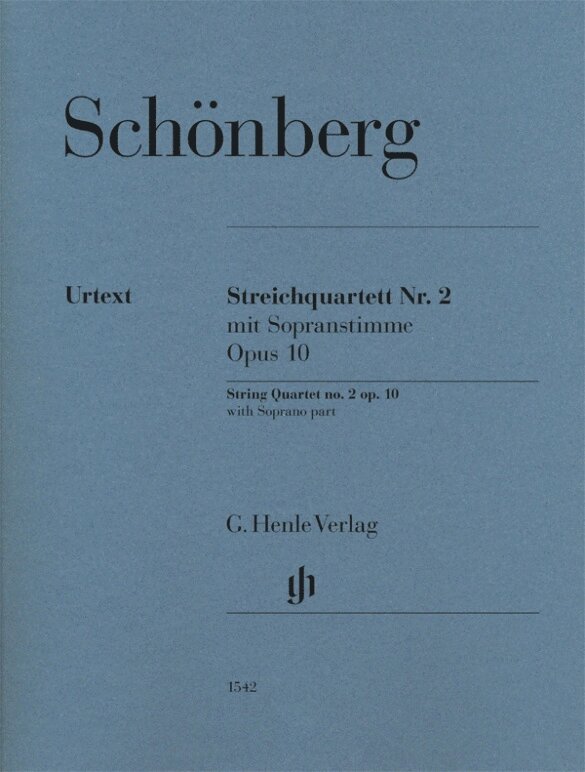 Schönberg

Urtext

Streichquartett Nr. 2
mit Sopranstimme
Opus 10

String Quartet no. 2 op. 10
with Soprano part

G. Henle Verlag

1542